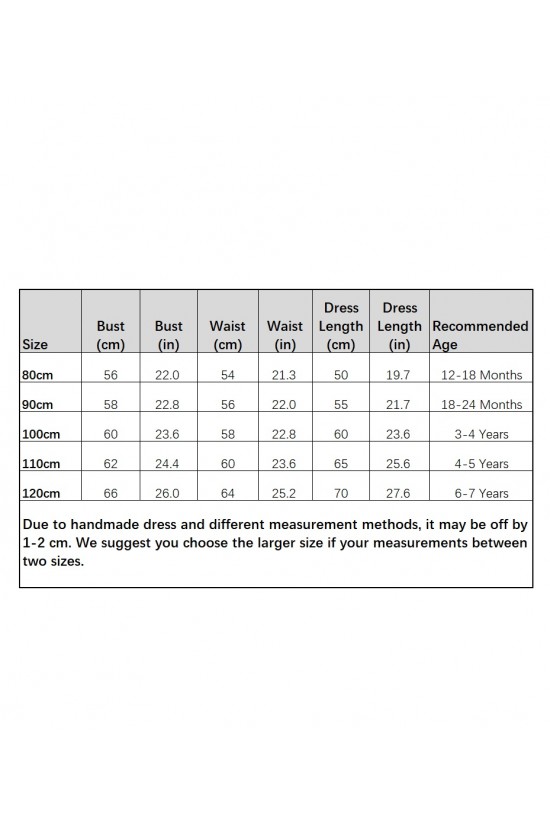 | Size | Bust (cm) | Bust (in) | Waist (cm) | Waist (in) | Dress Length (cm) | Dress Length (in) | Recommended Age |
|---|---|---|---|---|---|---|---|
| 80cm | 56 | 22.0 | 54 | 21.3 | 50 | 19.7 | 12-18 Months |
| 90cm | 58 | 22.8 | 56 | 22.0 | 55 | 21.7 | 18-24 Months |
| 100cm | 60 | 23.6 | 58 | 22.8 | 60 | 23.6 | 3-4 Years |
| 110cm | 62 | 24.4 | 60 | 23.6 | 65 | 25.6 | 4-5 Years |
| 120cm | 66 | 26.0 | 64 | 25.2 | 70 | 27.6 | 6-7 Years |

Due to handmade dress and different measurement methods, it may be off by 1-2 cm. We suggest you choose the larger size if your measurements between two sizes.